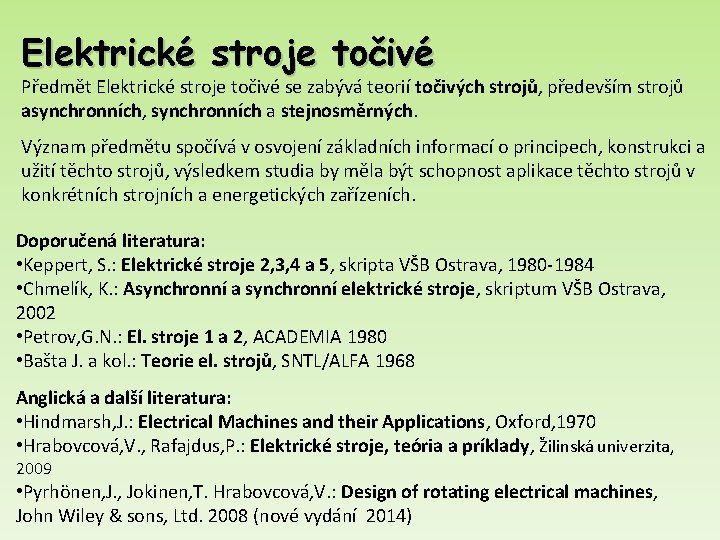 Elektrické stroje točivé

Předmět Elektrické stroje točivé se zabývá teorií točivých strojů, především strojů asynchronních, synchronních a stejnosměrných.

Význam předmětu spočívá v osvojení základních informací o principech, konstrukci a užití těchto strojů, výsledkem studia by měla být schopnost aplikace těchto strojů v konkrétních strojních a energetických zařízeních.

Doporučená literatura:
•Keppert, S.: Elektrické stroje 2,3,4 a 5, skripta VŠB Ostrava, 1980-1984
•Chmelík, K.: Asynchronní a synchronní elektrické stroje, skriptum VŠB Ostrava, 2002
•Petrov,G.N.: El. stroje 1 a 2, ACADEMIA 1980
•Bašta J. a kol.: Teorie el. strojů, SNTL/ALFA 1968

Anglická a další literatura:
•Hindmarsh,J.: Electrical Machines and their Applications, Oxford,1970
•Hrabovcová,V., Rafajdus,P.: Elektrické stroje, teória a príklady, Žilinská univerzita, 2009
•Pyrhönen,J., Jokinen,T. Hrabovcová,V.: Design of rotating electrical machines, John Wiley & sons, Ltd. 2008 (nové vydání 2014)